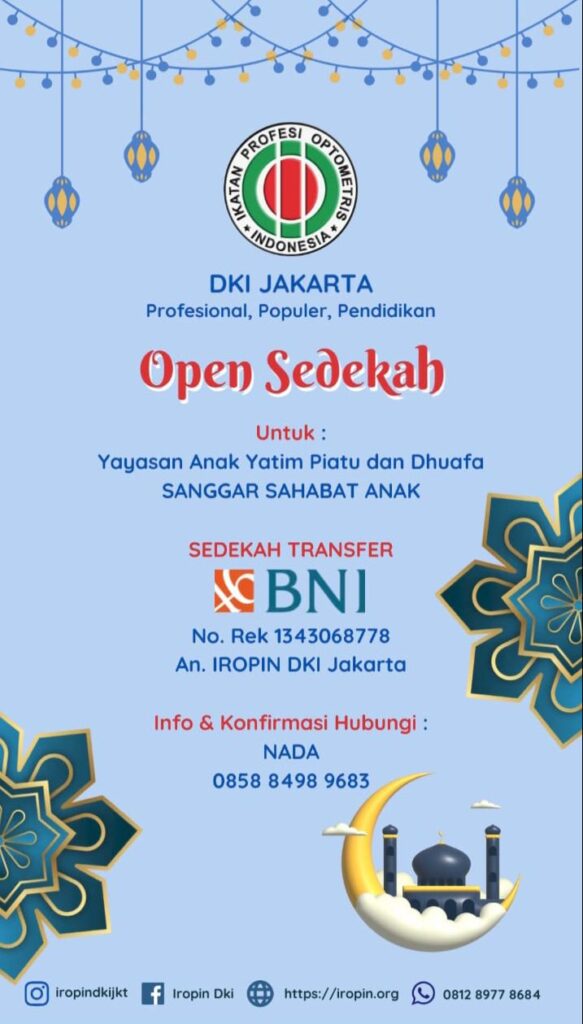 IKATAN PROFESI OPTOMETRIS INDONESIA

DKI JAKARTA
Profesional, Populer, Pendidikan

Open Sedekah

Untuk :
Yayasan Anak Yatim Piatu dan Dhuafa
SANGGAR SAHABAT ANAK

SEDEKAH TRANSFER
BNI
No. Rek 1343068778
An. IROPIN DKI Jakarta

Info & Konfirmasi Hubungi :
NADA
0858 8498 9683

iropindkijkt Iropin Dki https://iropin.org 0812 8977 8684